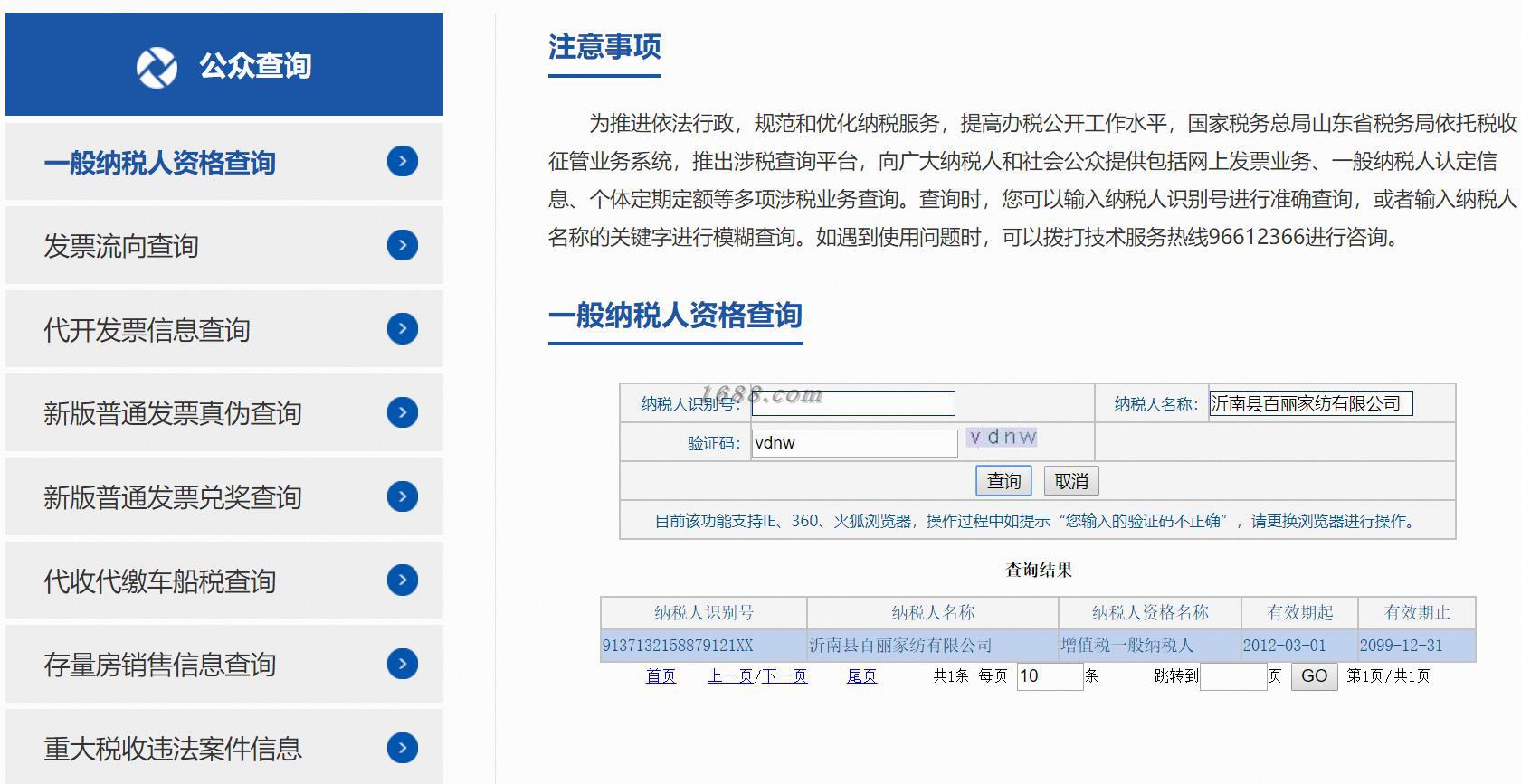 公众查询

一般纳税人资格查询

发票流向查询

代开发票信息查询

新版普通发票真伪查询

新版普通发票兑奖查询

代收代缴车船税查询

存量房销售信息查询

重大税收违法案件信息

注意事项

为推进依法行政，规范和优化纳税服务，提高办税公开工作水平，国家税务总局山东省税务局依托税收征管业务系统，推出涉税查询平台，向广大纳税人和社会公众提供包括网上发票业务、一般纳税人认定信息、个体定期定额等多项涉税业务查询。查询时，您可以输入纳税人识别号进行准确查询，或者输入纳税人名称的关键字进行模糊查询。如遇到使用问题时，可以拨打技术服务热线96612366进行咨询。

一般纳税人资格查询

1688.com

纳税人识别号: 

纳税人名称: 沂南县百丽家纺有限公司

验证码: vdnw vdnw

查询 取消

目前该功能支持IE、360、火狐浏览器，操作过程中如提示“您输入的验证码不正确”，请更换浏览器进行操作。

查询结果

| 纳税人识别号 | 纳税人名称 | 纳税人资格名称 | 有效期起 | 有效期止 |
|---|---|---|---|---|
| 9137132158879121XX | 沂南县百丽家纺有限公司 | 增值税一般纳税人 | 2012-03-01 | 2099-12-31 |

首页 上一页/下一页 尾页 共1条 每页 10 条 跳转到 页 GO 第1页/共1页